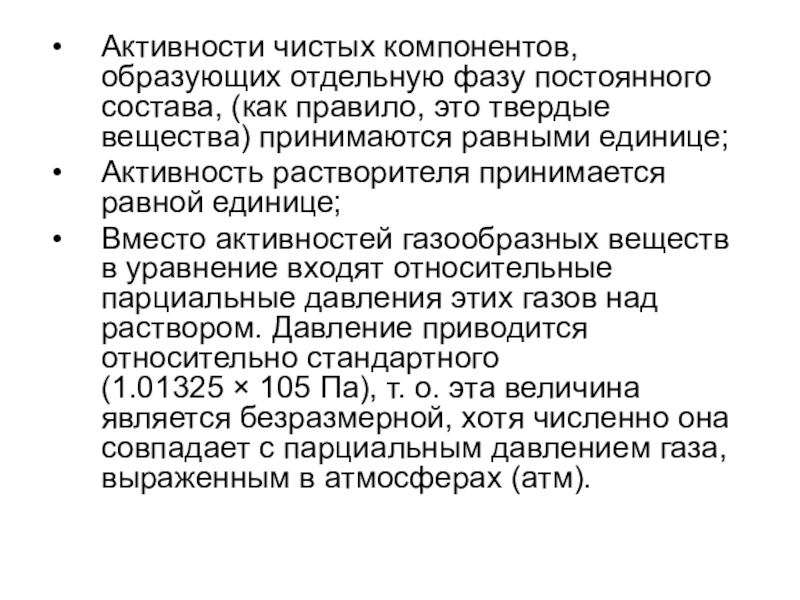 • Активности чистых компонентов, образующих отдельную фазу постоянного состава, (как правило, это твердые вещества) принимаются равными единице;

• Активность растворителя принимается равной единице;

• Вместо активностей газообразных веществ в уравнение входят относительные парциальные давления этих газов над раствором. Давление приводится относительно стандартного (1.01325 × 105 Па), т. о. эта величина является безразмерной, хотя численно она совпадает с парциальным давлением газа, выраженным в атмосферах (атм).